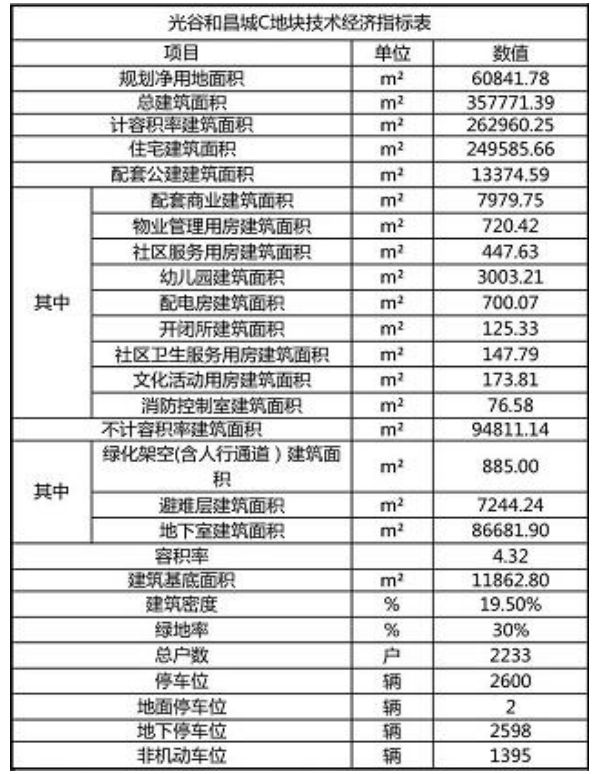 光谷和昌城C地块技术经济指标表

| 项目 | | 单位 | 数值 |
|---|---|---|---|
| 规划净用地面积 | | m² | 60841.78 |
| 总建筑面积 | | m² | 357771.39 |
| 计容积率建筑面积 | | m² | 262960.25 |
| 住宅建筑面积 | | m² | 249585.66 |
| 配套公建建筑面积 | | m² | 13374.59 |
| 其中 | 配套商业建筑面积 | m² | 7979.75 |
| | 物业管理用房建筑面积 | m² | 720.42 |
| | 社区服务用房建筑面积 | m² | 447.63 |
| | 幼儿园建筑面积 | m² | 3003.21 |
| | 配电房建筑面积 | m² | 700.07 |
| | 开闭所建筑面积 | m² | 125.33 |
| | 社区卫生服务用房建筑面积 | m² | 147.79 |
| | 文化活动用房建筑面积 | m² | 173.81 |
| | 消防控制室建筑面积 | m² | 76.58 |
| 不计容积率建筑面积 | | m² | 94811.14 |
| 其中 | 绿化架空(含人行通道）建筑面积 | m² | 885.00 |
| | 避难层建筑面积 | m² | 7244.24 |
| | 地下室建筑面积 | m² | 86681.90 |
| 容积率 | | | 4.32 |
| 建筑基底面积 | | m² | 11862.80 |
| 建筑密度 | | % | 19.50% |
| 绿地率 | | % | 30% |
| 总户数 | | 户 | 2233 |
| 停车位 | | 辆 | 2600 |
| 地面停车位 | | 辆 | 2 |
| 地下停车位 | | 辆 | 2598 |
| 非机动车位 | | 辆 | 1395 |